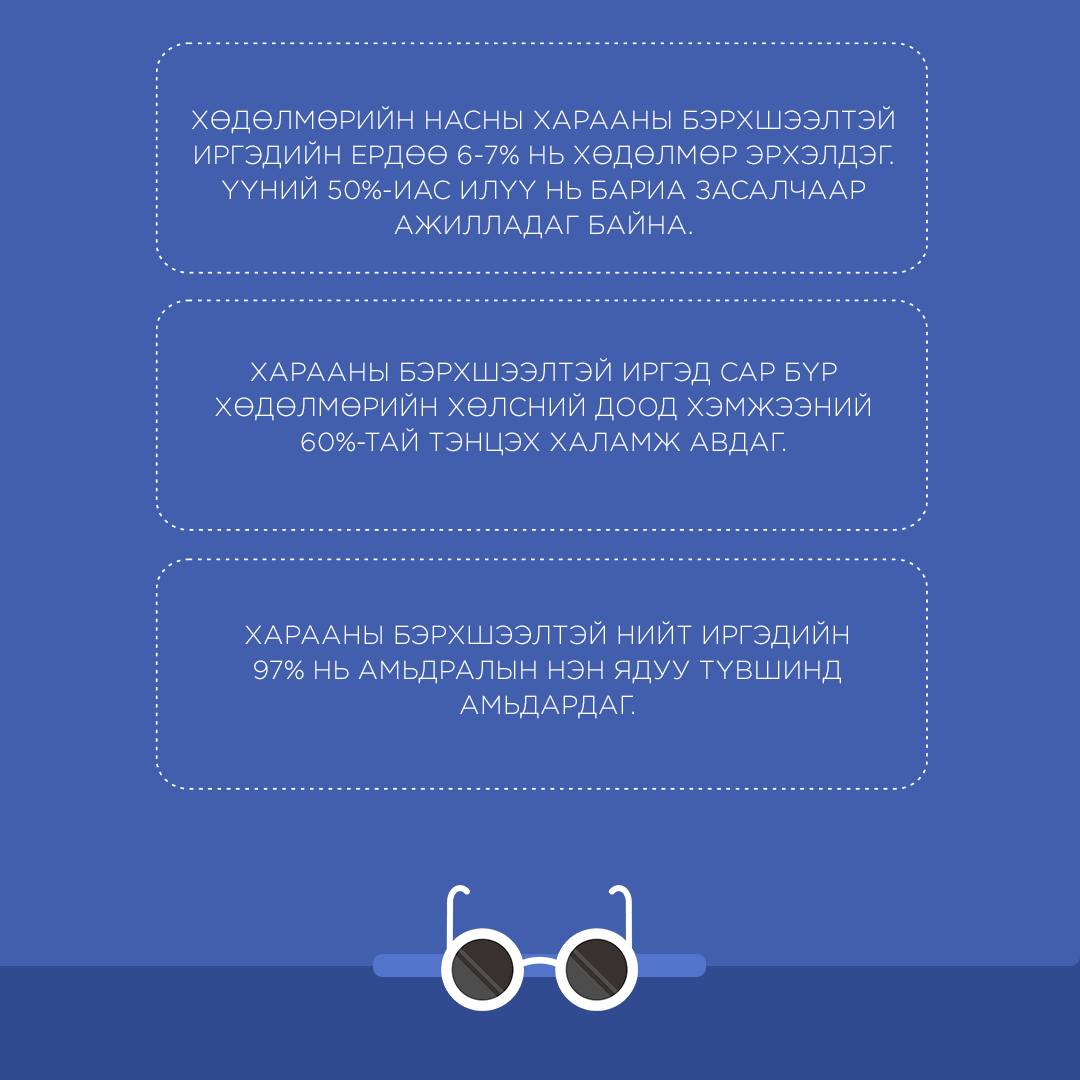 ХӨДӨЛМӨРИЙН НАСНЫ ХАРААНЫ БЭРХШЭЭЛТЭЙ ИРГЭДИЙН ЕРДӨӨ 6-7% НЬ ХӨДӨЛМӨР ЭРХЭЛДЭГ. ҮҮНИЙ 50%-ИАС ИЛҮҮ НЬ БАРИА ЗАСАЛЧААР АЖИЛЛАДАГ БАЙНА.

ХАРААНЫ БЭРХШЭЭЛТЭЙ ИРГЭД САР БҮР ХӨДӨЛМӨРИЙН ХӨЛСНИЙ ДООД ХЭМЖЭЭНИЙ 60%-ТАЙ ТЭНЦЭХ ХАЛАМЖ АВДАГ.

ХАРААНЫ БЭРХШЭЭЛТЭЙ НИЙТ ИРГЭДИЙН 97% НЬ АМЬДРАЛЫН НЭН ЯДУУ ТҮВШИНД АМЬДАРДАГ.